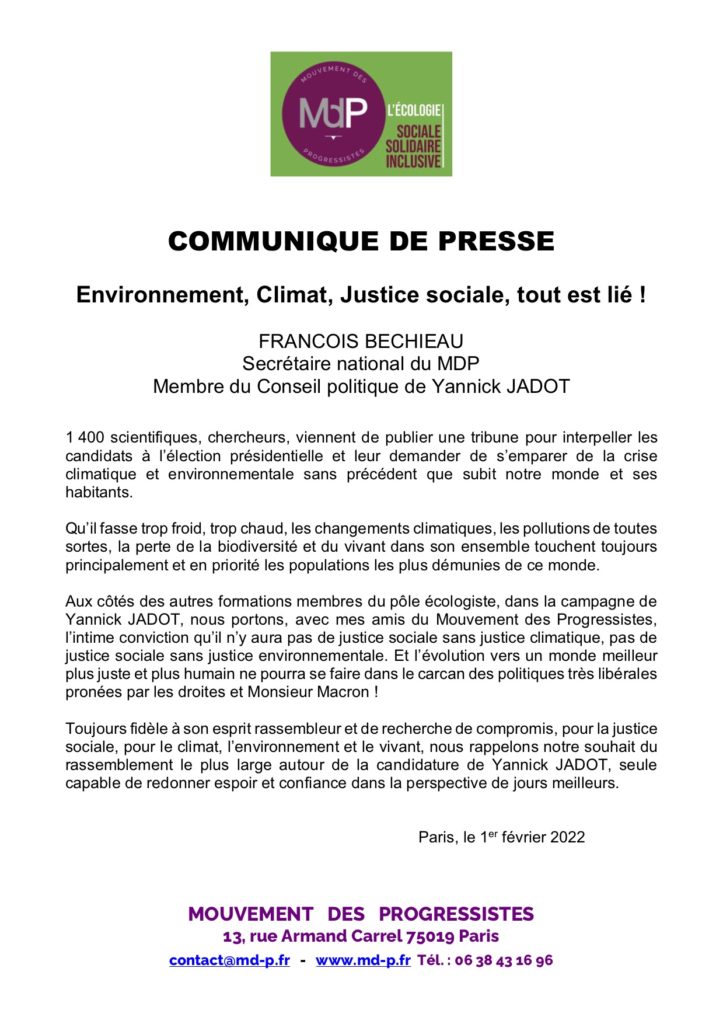 MOUVEMENT DES PROGRESSISTES
MdP
L'ÉCOLOGIE
SOCIALE
SOLIDAIRE
INCLUSIVE

COMMUNIQUE DE PRESSE

Environnement, Climat, Justice sociale, tout est lié !

FRANCOIS BECHIEAU
Secrétaire national du MDP
Membre du Conseil politique de Yannick JADOT

1 400 scientifiques, chercheurs, viennent de publier une tribune pour interpeller les candidats à l'élection présidentielle et leur demander de s'emparer de la crise climatique et environnementale sans précédent que subit notre monde et ses habitants.

Qu'il fasse trop froid, trop chaud, les changements climatiques, les pollutions de toutes sortes, la perte de la biodiversité et du vivant dans son ensemble touchent toujours principalement et en priorité les populations les plus démunies de ce monde.

Aux côtés des autres formations membres du pôle écologiste, dans la campagne de Yannick JADOT, nous portons, avec mes amis du Mouvement des Progressistes, l'intime conviction qu'il n'y aura pas de justice sociale sans justice climatique, pas de justice sociale sans justice environnementale. Et l'évolution vers un monde meilleur plus juste et plus humain ne pourra se faire dans le carcan des politiques très libérales pronées par les droites et Monsieur Macron !

Toujours fidèle à son esprit rassembleur et de recherche de compromis, pour la justice sociale, pour le climat, l'environnement et le vivant, nous rappelons notre souhait du rassemblement le plus large autour de la candidature de Yannick JADOT, seule capable de redonner espoir et confiance dans la perspective de jours meilleurs.

Paris, le 1$^{er}$ février 2022

MOUVEMENT DES PROGRESSISTES
13, rue Armand Carrel 75019 Paris
contact@md-p.fr - www.md-p.fr Tél. : 06 38 43 16 96